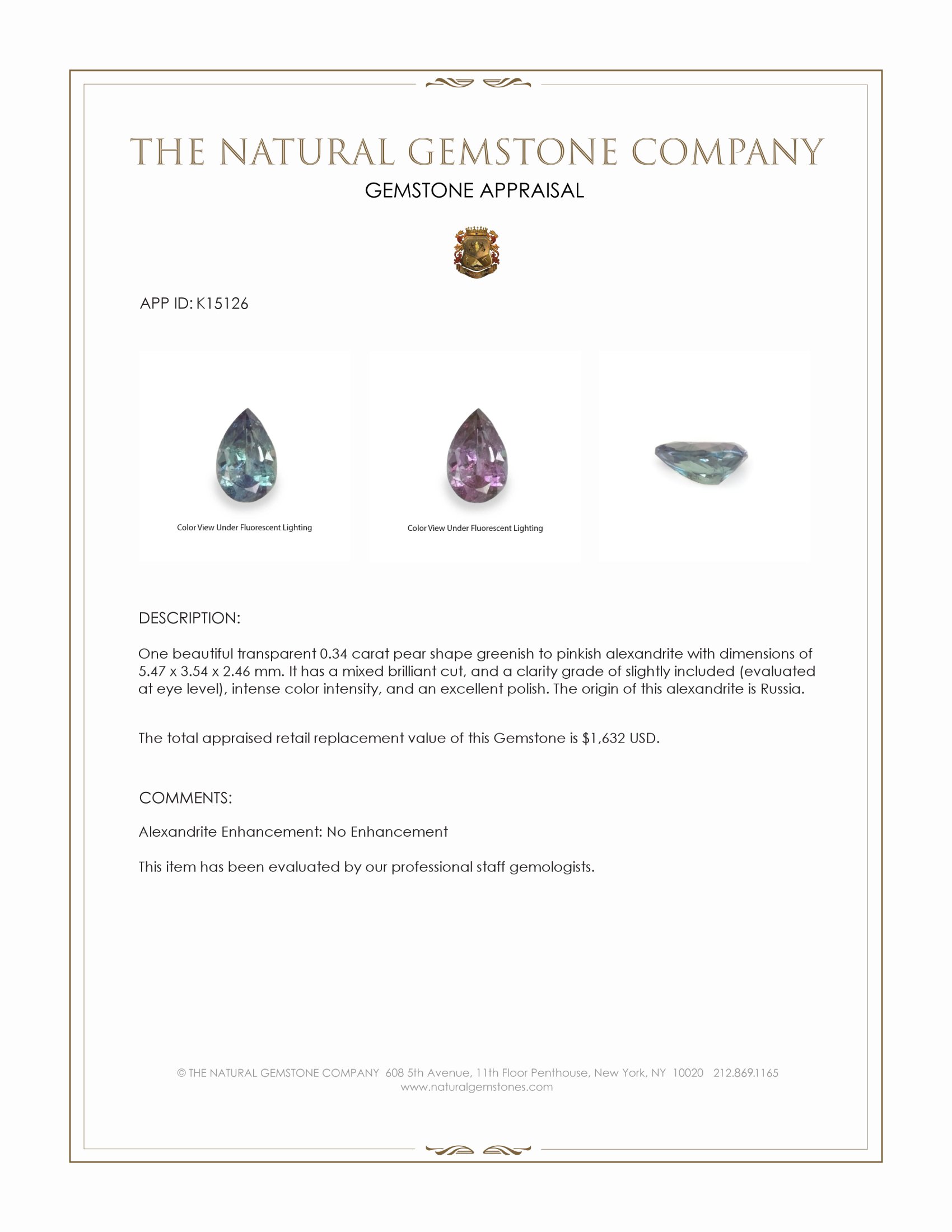 THE NATURAL GEMSTONE COMPANY

GEMSTONE APPRAISAL

APP ID: K15126

Color View Under Fluorescent Lighting

Color View Under Fluorescent Lighting

DESCRIPTION:

One beautiful transparent 0.34 carat pear shape greenish to pinkish alexandrite with dimensions of 5.47 x 3.54 x 2.46 mm. It has a mixed brilliant cut, and a clarity grade of slightly included (evaluated at eye level), intense color intensity, and an excellent polish. The origin of this alexandrite is Russia.

The total appraised retail replacement value of this Gemstone is $1,632 USD.

COMMENTS:

Alexandrite Enhancement: No Enhancement

This item has been evaluated by our professional staff gemologists.

© THE NATURAL GEMSTONE COMPANY 608 5th Avenue, 11th Floor Penthouse, New York, NY 10020 212.869.1165
www.naturalgemstones.com